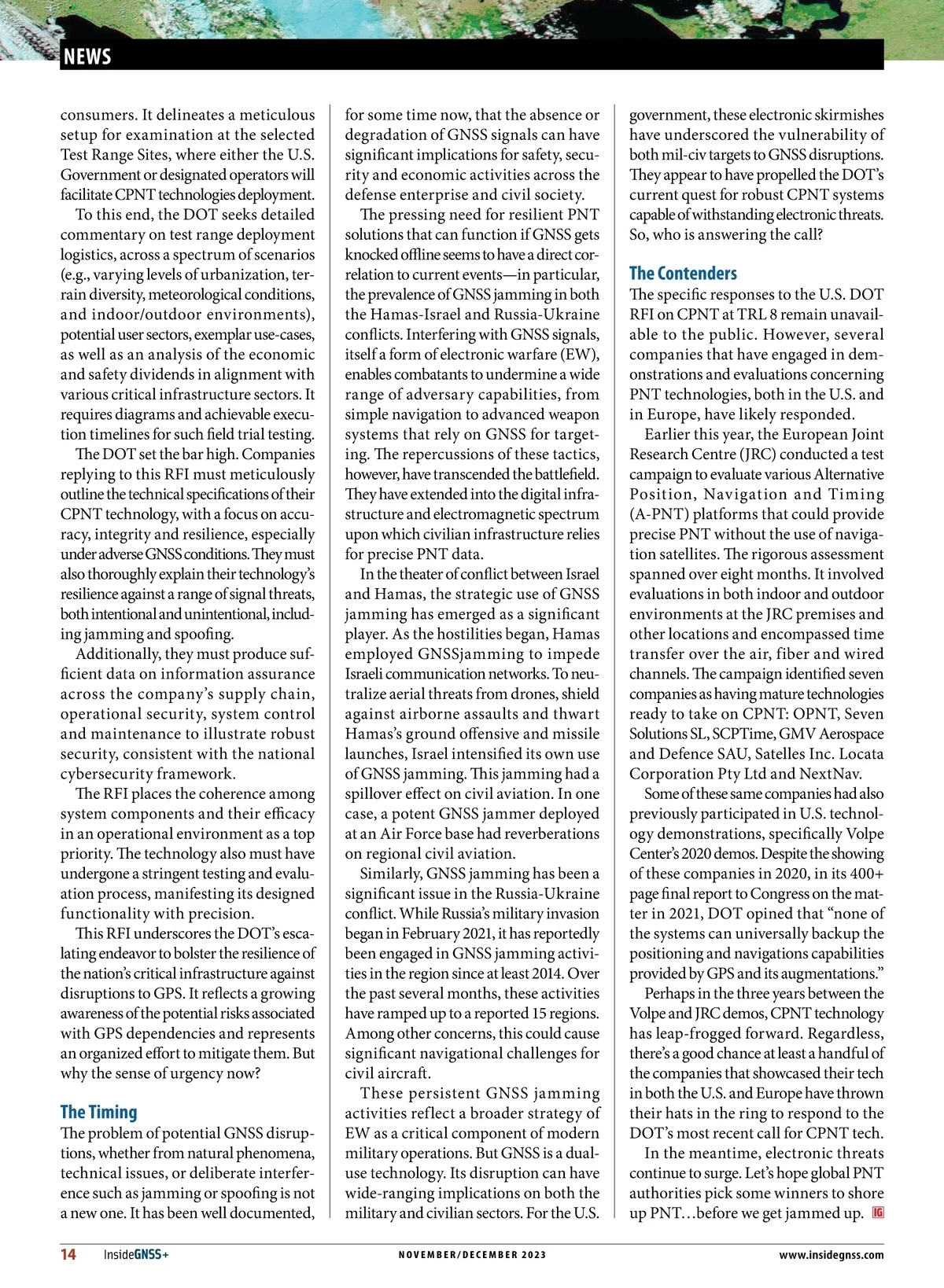 NEWS

consumers. It delineates a meticulous setup for examination at the selected Test Range Sites, where either the U.S. Government or designated operators will facilitate CPNT technologies deployment.

To this end, the DOT seeks detailed commentary on test range deployment logistics, across a spectrum of scenarios (e.g., varying levels of urbanization, terrain diversity, meteorological conditions, and indoor/outdoor environments), potential user sectors, exemplar use-cases, as well as an analysis of the economic and safety dividends in alignment with various critical infrastructure sectors. It requires diagrams and achievable execution timelines for such field trial testing.

The DOT set the bar high. Companies replying to this RFI must meticulously outline the technical specifications of their CPNT technology, with a focus on accuracy, integrity and resilience, especially under adverse GNSS conditions. They must also thoroughly explain their technology's resilience against a range of signal threats, both intentional and unintentional, including jamming and spoofing.

Additionally, they must produce sufficient data on information assurance across the company's supply chain, operational security, system control and maintenance to illustrate robust security, consistent with the national cybersecurity framework.

The RFI places the coherence among system components and their efficacy in an operational environment as a top priority. The technology also must have undergone a stringent testing and evaluation process, manifesting its designed functionality with precision.

This RFI underscores the DOT's escalating endeavor to bolster the resilience of the nation's critical infrastructure against disruptions to GPS. It reflects a growing awareness of the potential risks associated with GPS dependencies and represents an organized effort to mitigate them. But why the sense of urgency now?

The Timing
The problem of potential GNSS disruptions, whether from natural phenomena, technical issues, or deliberate interference such as jamming or spoofing is not a new one. It has been well documented, for some time now, that the absence or degradation of GNSS signals can have significant implications for safety, security and economic activities across the defense enterprise and civil society.

The pressing need for resilient PNT solutions that can function if GNSS gets knocked offline seems to have a direct correlation to current events—in particular, the prevalence of GNSS jamming in both the Hamas-Israel and Russia-Ukraine conflicts. Interfering with GNSS signals, itself a form of electronic warfare (EW), enables combatants to undermine a wide range of adversary capabilities, from simple navigation to advanced weapon systems that rely on GNSS for targeting. The repercussions of these tactics, however, have transcended the battlefield. They have extended into the digital infrastructure and electromagnetic spectrum upon which civilian infrastructure relies for precise PNT data.

In the theater of conflict between Israel and Hamas, the strategic use of GNSS jamming has emerged as a significant player. As the hostilities began, Hamas employed GNSSjamming to impede Israeli communication networks. To neutralize aerial threats from drones, shield against airborne assaults and thwart Hamas's ground offensive and missile launches, Israel intensified its own use of GNSS jamming. This jamming had a spillover effect on civil aviation. In one case, a potent GNSS jammer deployed at an Air Force base had reverberations on regional civil aviation.

Similarly, GNSS jamming has been a significant issue in the Russia-Ukraine conflict. While Russia's military invasion began in February 2021, it has reportedly been engaged in GNSS jamming activities in the region since at least 2014. Over the past several months, these activities have ramped up to a reported 15 regions. Among other concerns, this could cause significant navigational challenges for civil aircraft.

These persistent GNSS jamming activities reflect a broader strategy of EW as a critical component of modern military operations. But GNSS is a dual-use technology. Its disruption can have wide-ranging implications on both the military and civilian sectors. For the U.S. government, these electronic skirmishes have underscored the vulnerability of both mil-civ targets to GNSS disruptions. They appear to have propelled the DOT's current quest for robust CPNT systems capable of withstanding electronic threats. So, who is answering the call?

The Contenders
The specific responses to the U.S. DOT RFI on CPNT at TRL 8 remain unavailable to the public. However, several companies that have engaged in demonstrations and evaluations concerning PNT technologies, both in the U.S. and in Europe, have likely responded.

Earlier this year, the European Joint Research Centre (JRC) conducted a test campaign to evaluate various Alternative Position, Navigation and Timing (A-PNT) platforms that could provide precise PNT without the use of navigation satellites. The rigorous assessment spanned over eight months. It involved evaluations in both indoor and outdoor environments at the JRC premises and other locations and encompassed time transfer over the air, fiber and wired channels. The campaign identified seven companies as having mature technologies ready to take on CPNT: OPNT, Seven Solutions SL, SCPTime, GMV Aerospace and Defence SAU, Satelles Inc. Locata Corporation Pty Ltd and NextNav.

Some of these same companies had also previously participated in U.S. technology demonstrations, specifically Volpe Center's 2020 demos. Despite the showing of these companies in 2020, in its 400+ page final report to Congress on the matter in 2021, DOT opined that "none of the systems can universally backup the positioning and navigations capabilities provided by GPS and its augmentations."

Perhaps in the three years between the Volpe and JRC demos, CPNT technology has leap-frogged forward. Regardless, there's a good chance at least a handful of the companies that showcased their tech in both the U.S. and Europe have thrown their hats in the ring to respond to the DOT's most recent call for CPNT tech.

In the meantime, electronic threats continue to surge. Let's hope global PNT authorities pick some winners to shore up PNT…before we get jammed up. IG

14 InsideGNSS+ NOVEMBER/DECEMBER 2023 www.insidegnss.com